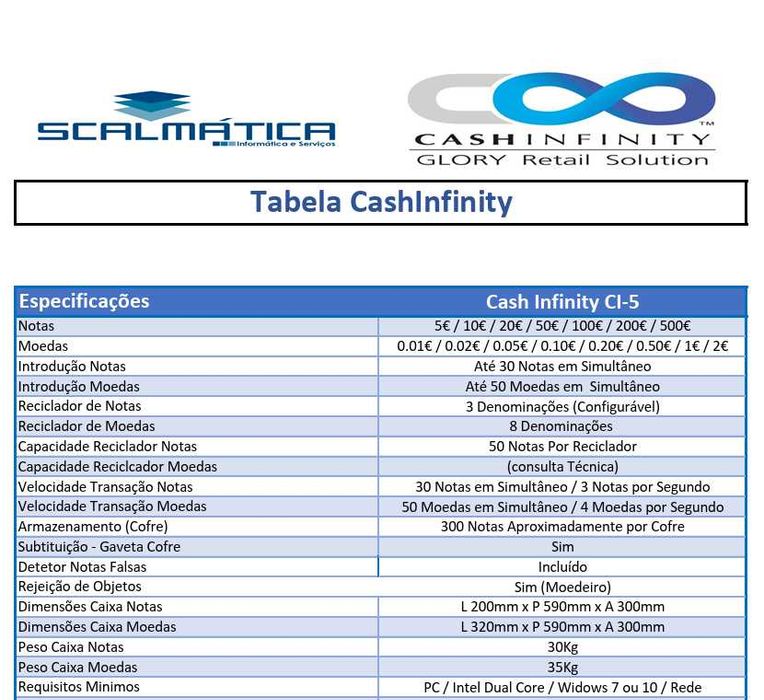 SCALMÁTICA
Informática e Serviços

CASHINFINITY™
GLORY Retail Solution

Tabela CashInfinity

| Especificações | Cash Infinity CI-5 |
|---|---|
| Notas | 5€ / 10€ / 20€ / 50€ / 100€ / 200€ / 500€ |
| Moedas | 0.01€ / 0.02€ / 0.05€ / 0.10€ / 0.20€ / 0.50€ / 1€ / 2€ |
| Introdução Notas | Até 30 Notas em Simultâneo |
| Introdução Moedas | Até 50 Moedas em Simultâneo |
| Reciclador de Notas | 3 Denominações (Configurável) |
| Reciclador de Moedas | 8 Denominações |
| Capacidade Reciclador Notas | 50 Notas Por Reciclador |
| Capacidade Reciclcador Moedas | (consulta Técnica) |
| Velocidade Transação Notas | 30 Notas em Simultâneo / 3 Notas por Segundo |
| Velocidade Transação Moedas | 50 Moedas em Simultâneo / 4 Moedas por Segundo |
| Armazenamento (Cofre) | 300 Notas Aproximadamente por Cofre |
| Subtituição - Gaveta Cofre | Sim |
| Detetor Notas Falsas | Incluído |
| Rejeição de Objetos | Sim (Moedeiro) |
| Dimensões Caixa Notas | L 200mm x P 590mm x A 300mm |
| Dimensões Caixa Moedas | L 320mm x P 590mm x A 300mm |
| Peso Caixa Notas | 30Kg |
| Peso Caixa Moedas | 35Kg |
| Requisitos Minimos | PC / Intel Dual Core / Widows 7 ou 10 / Rede |